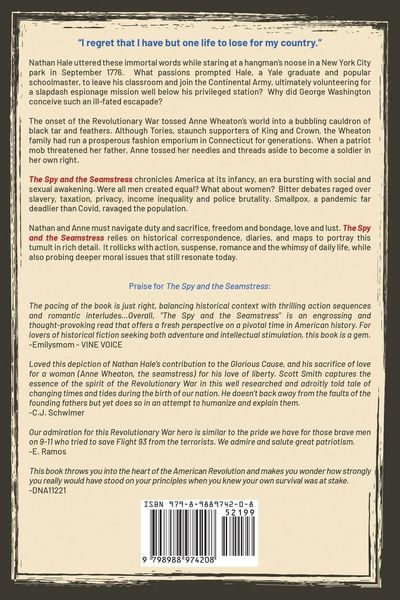 "I regret that I have but one life to lose for my country."

Nathan Hale uttered these immortal words while staring at a hangman's noose in a New York City park in September 1776. What passions prompted Hale, a Yale graduate and popular schoolmaster, to leave his classroom and join the Continental Army, ultimately volunteering for a slapdash espionage mission well below his privileged station? Why did George Washington conceive such an ill-fated escapade?

The onset of the Revolutionary War tossed Anne Wheaton's world into a bubbling cauldron of black tar and feathers. Although Tories, staunch supporters of King and Crown, the Wheaton family had run a prosperous fashion emporium in Connecticut for generations. When a patriot mob threatened her father, Anne tossed her needles and threads aside to become a soldier in her own right.

The Spy and the Seamstress chronicles America at its infancy, an era bursting with social and sexual awakening. Were all men created equal? What about women? Bitter debates raged over slavery, taxation, privacy, income inequality and police brutality. Smallpox, a pandemic far deadlier than Covid, ravaged the population.

Nathan and Anne must navigate duty and sacrifice, freedom and bondage, love and lust. The Spy and the Seamstress relies on historical correspondence, diaries, and maps to portray this tumult in rich detail. It rollicks with action, suspense, romance and the whimsy of daily life, while also probing deeper moral issues that still resonate today.

Praise for The Spy and the Seamstress:

The pacing of the book is just right, balancing historical context with thrilling action sequences and romantic interludes...Overall, "The Spy and the Seamstress" is an engrossing and thought-provoking read that offers a fresh perspective on a pivotal time in American history. For lovers of historical fiction seeking both adventure and intellectual stimulation, this book is a gem.
-Emilysmom - VINE VOICE

Loved this depiction of Nathan Hale's contribution to the Glorious Cause, and his sacrifice of love for a woman (Anne Wheaton, the seamstress) for his love of liberty. Scott Smith captures the essence of the spirit of the Revolutionary War in this well researched and adroitly told tale of changing times and tides during the birth of our nation. He doesn't back away from the faults of the founding fathers but yet does so in an attempt to humanize and explain them.
-C.J. Schwimer

Our admiration for this Revolutionary War hero is similar to the pride we have for those brave men on 9-11 who tried to save Flight 93 from the terrorists. We admire and salute great patriotism.
-E. Ramos

This book throws you into the heart of the American Revolution and makes you wonder how strongly you really would have stood on your principles when you knew your own survival was at stake.
-DNA11221

ISBN 979-8-9889742-0-8
52199
9 798988 974208